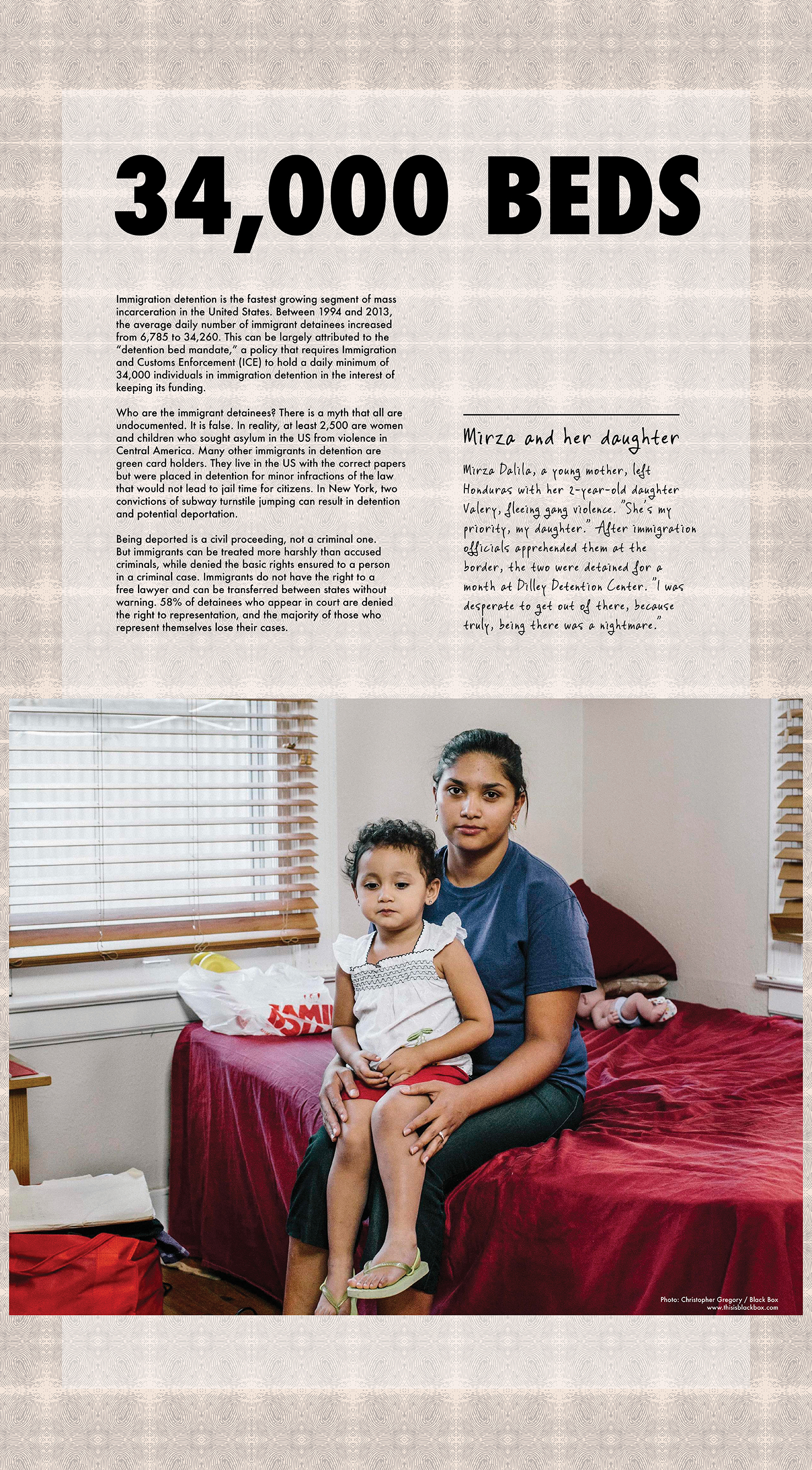 34,000 BEDS

Immigration detention is the fastest growing segment of mass incarceration in the United States. Between 1994 and 2013, the average daily number of immigrant detainees increased from 6,785 to 34,260. This can be largely attributed to the "detention bed mandate," a policy that requires Immigration and Customs Enforcement (ICE) to hold a daily minimum of 34,000 individuals in immigration detention in the interest of keeping its funding.

Who are the immigrant detainees? There is a myth that all are undocumented. It is false. In reality, at least 2,500 are women and children who sought asylum in the US from violence in Central America. Many other immigrants in detention are green card holders. They live in the US with the correct papers but were placed in detention for minor infractions of the law that would not lead to jail time for citizens. In New York, two convictions of subway turnstile jumping can result in detention and potential deportation.

Being deported is a civil proceeding, not a criminal one. But immigrants can be treated more harshly than accused criminals, while denied the basic rights ensured to a person in a criminal case. Immigrants do not have the right to a free lawyer and can be transferred between states without warning. 58% of detainees who appear in court are denied the right to representation, and the majority of those who represent themselves lose their cases.

Mirza and her daughter

Mirza Dalila, a young mother, left Honduras with her 2-year-old daughter Valery, fleeing gang violence. "She's my priority, my daughter." After immigration officials apprehended them at the border, the two were detained for a month at Dilley Detention Center. "I was desperate to get out of there, because truly, being there was a nightmare."

Photo: Christopher Gregory / Black Box
www.thisisblackbox.com